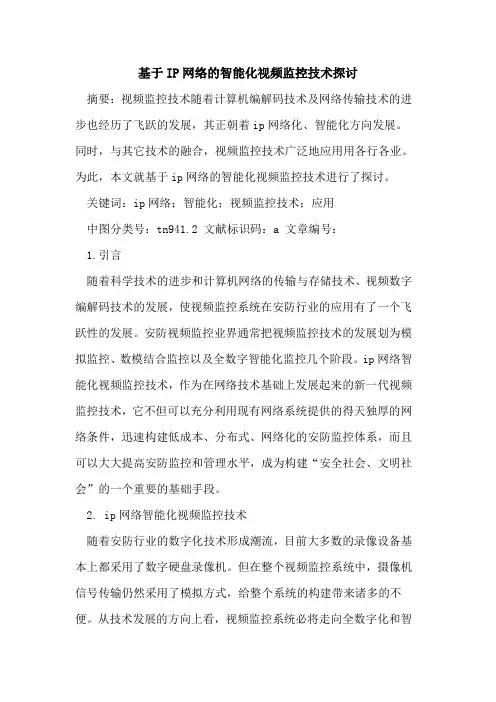 基于IP网络的智能化视频监控技术探讨

摘要：视频监控技术随着计算机编解码技术及网络传输技术的进步也经历了飞跃的发展，其正朝着ip网络化、智能化方向发展。同时，与其它技术的融合，视频监控技术广泛地应用用各行各业。为此，本文就基于ip网络的智能化视频监控技术进行了探讨。

关键词：ip网络；智能化；视频监控技术；应用

中图分类号：tn941.2 文献标识码：a 文章编号：

1.引言

随着科学技术的进步和计算机网络的传输与存储技术、视频数字编解码技术的发展，使视频监控系统在安防行业的应用有了一个飞跃性的发展。安防视频监控业界通常把视频监控技术的发展划为模拟监控、数模结合监控以及全数字智能化监控几个阶段。ip网络智能化视频监控技术，作为在网络技术基础上发展起来的新一代视频监控技术，它不但可以充分利用现有网络系统提供的得天独厚的网络条件，迅速构建低成本、分布式、网络化的安防监控体系，而且可以大大提高安防监控和管理水平，成为构建“安全社会、文明社会”的一个重要的基础手段。

2. ip网络智能化视频监控技术

随着安防行业的数字化技术形成潮流，目前大多数的录像设备基本上都采用了数字硬盘录像机。但在整个视频监控系统中，摄像机信号传输仍然采用了模拟方式，给整个系统的构建带来诸多的不便。从技术发展的方向上看，视频监控系统必将走向全数字化和智